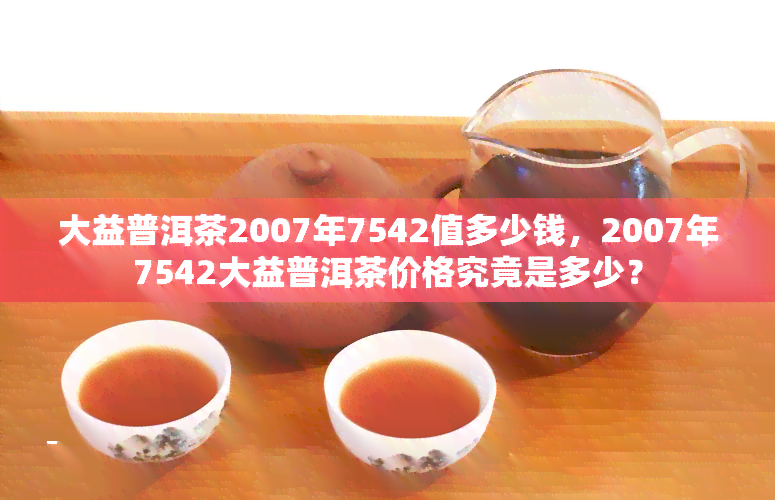 大益普洱茶2007年7542值多少钱，2007年7542大益普洱茶价格究竟是多少？